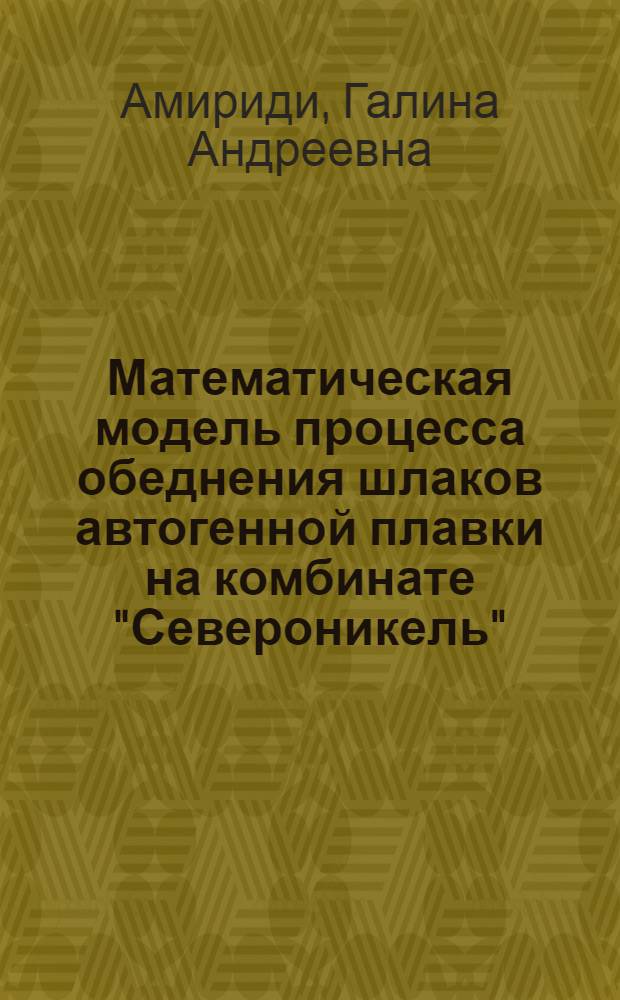 Амириди, Галина Андреевна

Математическая модель процесса обеднения шлаков автогенной плавки на комбинате "Североникель"